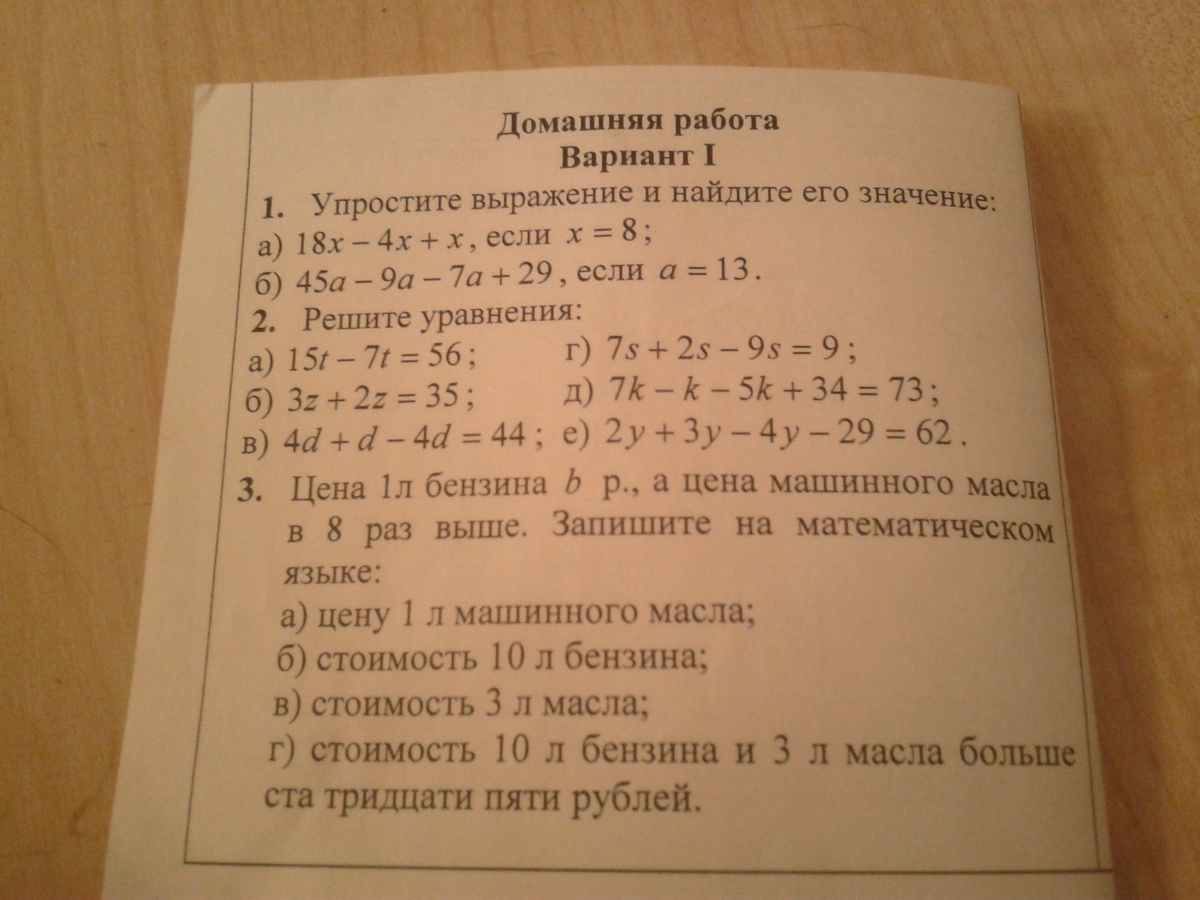 Домашняя работа
Вариант I

1. Упростите выражение и найдите его значение:
а) $18x - 4x + x$, если $x = 8$;
б) $45a - 9a - 7a + 29$, если $a = 13$.

2. Решите уравнения:
а) $15t - 7t = 56$;
б) $3z + 2z = 35$;
в) $4d + d - 4d = 44$;
г) $7s + 2s - 9s = 9$;
д) $7k - k - 5k + 34 = 73$;
е) $2y + 3y - 4y - 29 = 62$.

3. Цена 1л бензина $b$ р., а цена машинного масла в 8 раз выше. Запишите на математическом языке:
а) цену 1 л машинного масла;
б) стоимость 10 л бензина;
в) стоимость 3 л масла;
г) стоимость 10 л бензина и 3 л масла больше ста тридцати пяти рублей.